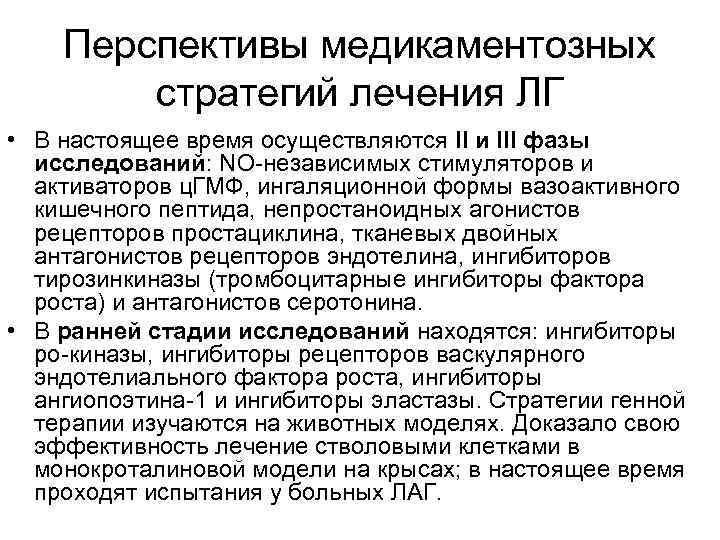 Перспективы медикаментозных стратегий лечения ЛГ

• В настоящее время осуществляются II и III фазы исследований: NO-независимых стимуляторов и активаторов цГМФ, ингаляционной формы вазоактивного кишечного пептида, непростаноидных агонистов рецепторов простациклина, тканевых двойных антагонистов рецепторов эндотелина, ингибиторов тирозинкиназы (тромбоцитарные ингибиторы фактора роста) и антагонистов серотонина.

• В ранней стадии исследований находятся: ингибиторы ро-киназы, ингибиторы рецепторов васкулярного эндотелиального фактора роста, ингибиторы ангиопоэтина-1 и ингибиторы эластазы. Стратегии генной терапии изучаются на животных моделях. Доказало свою эффективность лечение стволовыми клетками в монокроталиновой модели на крысах; в настоящее время проходят испытания у больных ЛАГ.